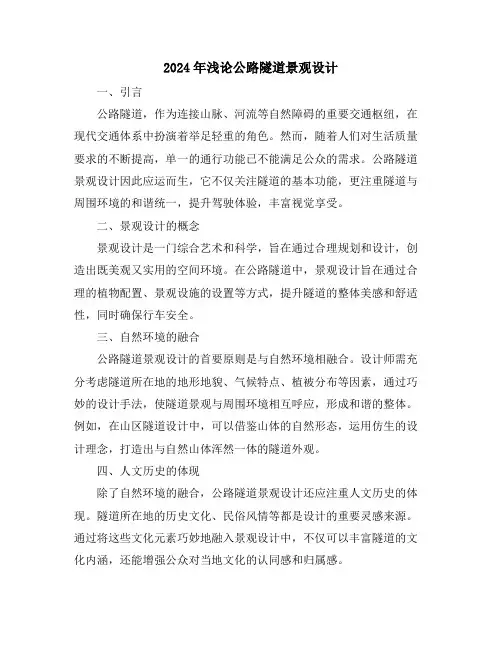 2024年浅论公路隧道景观设计

一、引言

公路隧道，作为连接山脉、河流等自然障碍的重要交通枢纽，在现代交通体系中扮演着举足轻重的角色。然而，随着人们对生活质量要求的不断提高，单一的通行功能已不能满足公众的需求。公路隧道景观设计因此应运而生，它不仅关注隧道的基本功能，更注重隧道与周围环境的和谐统一，提升驾驶体验，丰富视觉享受。

二、景观设计的概念

景观设计是一门综合艺术和科学，旨在通过合理规划和设计，创造出既美观又实用的空间环境。在公路隧道中，景观设计旨在通过合理的植物配置、景观设施的设置等方式，提升隧道的整体美感和舒适性，同时确保行车安全。

三、自然环境的融合

公路隧道景观设计的首要原则是与自然环境相融合。设计师需充分考虑隧道所在地的地形地貌、气候特点、植被分布等因素，通过巧妙的设计手法，使隧道景观与周围环境相互呼应，形成和谐的整体。例如，在山区隧道设计中，可以借鉴山体的自然形态，运用仿生的设计理念，打造出与自然山体浑然一体的隧道外观。

四、人文历史的体现

除了自然环境的融合，公路隧道景观设计还应注重人文历史的体现。隧道所在地的历史文化、民俗风情等都是设计的重要灵感来源。通过将这些文化元素巧妙地融入景观设计中，不仅可以丰富隧道的文化内涵，还能增强公众对当地文化的认同感和归属感。